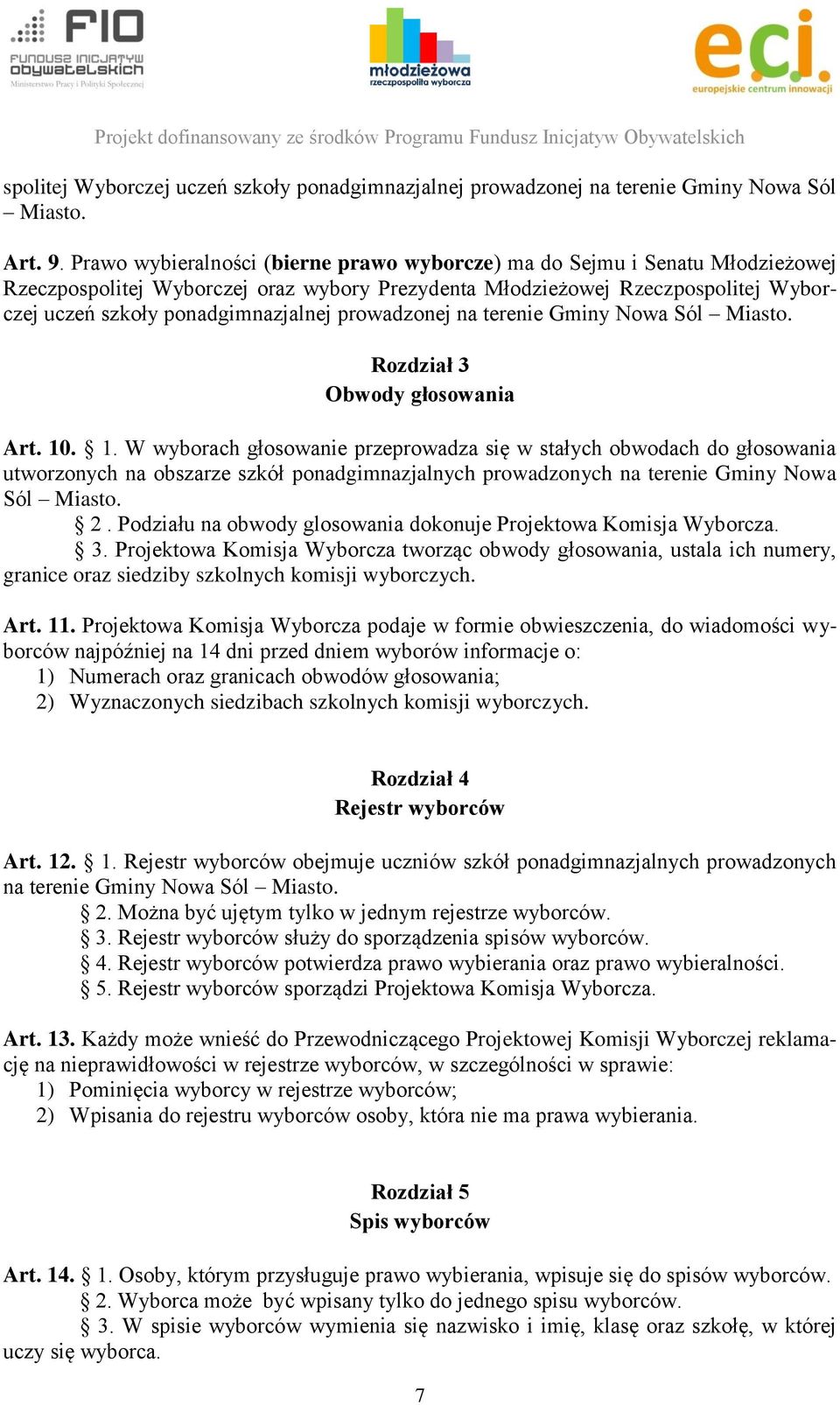 FIO
FUNDUSZ INICJATYW OBYWATELSKICH
Ministerstwo Pracy i Polityki Społecznej

młodzieżowa
rzeczpospolita wyborcza

eci.
europejskie centrum innowacji

Projekt dofinansowany ze środków Programu Fundusz Inicjatyw Obywatelskich

spolitej Wyborczej uczeń szkoły ponadgimnazjalnej prowadzonej na terenie Gminy Nowa Sól – Miasto.

Art. 9. Prawo wybieralności (bierne prawo wyborcze) ma do Sejmu i Senatu Młodzieżowej Rzeczpospolitej Wyborczej oraz wybory Prezydenta Młodzieżowej Rzeczpospolitej Wyborczej uczeń szkoły ponadgimnazjalnej prowadzonej na terenie Gminy Nowa Sól – Miasto.

Rozdział 3
Obwody głosowania

Art. 10. § 1. W wyborach głosowanie przeprowadza się w stałych obwodach do głosowania utworzonych na obszarze szkół ponadgimnazjalnych prowadzonych na terenie Gminy Nowa Sól – Miasto.
§ 2 . Podziału na obwody glosowania dokonuje Projektowa Komisja Wyborcza.
§ 3. Projektowa Komisja Wyborcza tworząc obwody głosowania, ustala ich numery, granice oraz siedziby szkolnych komisji wyborczych.

Art. 11. Projektowa Komisja Wyborcza podaje w formie obwieszczenia, do wiadomości wyborców najpóźniej na 14 dni przed dniem wyborów informacje o:
1) Numerach oraz granicach obwodów głosowania;
2) Wyznaczonych siedzibach szkolnych komisji wyborczych.

Rozdział 4
Rejestr wyborców

Art. 12. § 1. Rejestr wyborców obejmuje uczniów szkół ponadgimnazjalnych prowadzonych na terenie Gminy Nowa Sól – Miasto.
§ 2. Można być ujętym tylko w jednym rejestrze wyborców.
§ 3. Rejestr wyborców służy do sporządzenia spisów wyborców.
§ 4. Rejestr wyborców potwierdza prawo wybierania oraz prawo wybieralności.
§ 5. Rejestr wyborców sporządzi Projektowa Komisja Wyborcza.

Art. 13. Każdy może wnieść do Przewodniczącego Projektowej Komisji Wyborczej reklamację na nieprawidłowości w rejestrze wyborców, w szczególności w sprawie:
1) Pominięcia wyborcy w rejestrze wyborców;
2) Wpisania do rejestru wyborców osoby, która nie ma prawa wybierania.

Rozdział 5
Spis wyborców

Art. 14. § 1. Osoby, którym przysługuje prawo wybierania, wpisuje się do spisów wyborców.
§ 2. Wyborca może być wpisany tylko do jednego spisu wyborców.
§ 3. W spisie wyborców wymienia się nazwisko i imię, klasę oraz szkołę, w której uczy się wyborca.

7